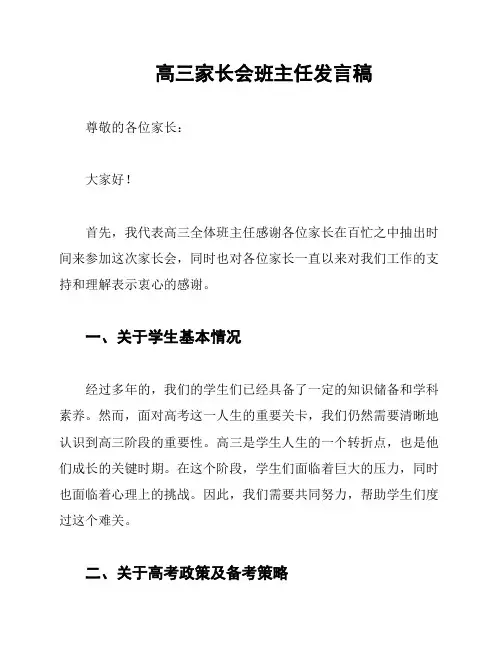 高三家长会班主任发言稿

尊敬的各位家长：

大家好！

首先，我代表高三全体班主任感谢各位家长在百忙之中抽出时间来参加这次家长会，同时也对各位家长一直以来对我们工作的支持和理解表示衷心的感谢。

一、关于学生基本情况

经过多年的，我们的学生们已经具备了一定的知识储备和学科素养。然而，面对高考这一人生的重要关卡，我们仍然需要清晰地认识到高三阶段的重要性。高三是学生人生的一个转折点，也是他们成长的关键时期。在这个阶段，学生们面临着巨大的压力，同时也面临着心理上的挑战。因此，我们需要共同努力，帮助学生们度过这个难关。

二、关于高考政策及备考策略